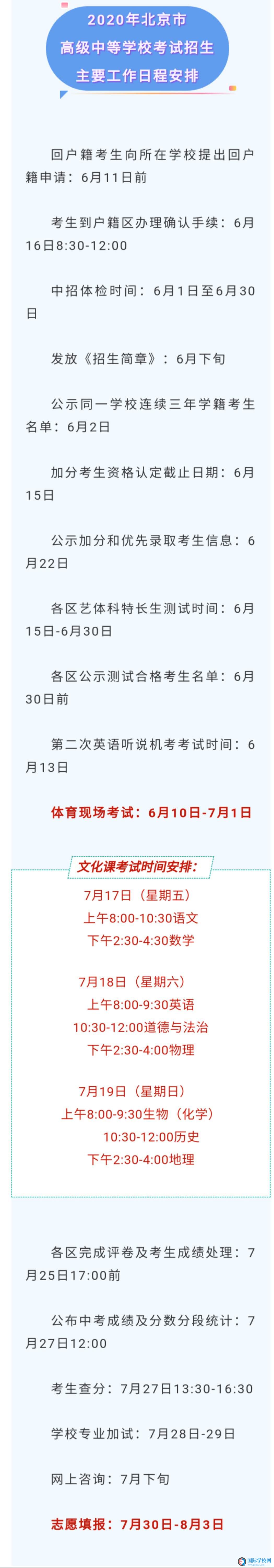 2020年北京市
高级中等学校考试招生
主要工作日程安排

回户籍考生向所在学校提出回户籍申请：6月11日前

考生到户籍区办理确认手续：6月16日8:30-12:00

中招体检时间：6月1日至6月30日

发放《招生简章》：6月下旬

公示同一学校连续三年学籍考生名单：6月2日

加分考生资格认定截止日期：6月15日

公示加分和优先录取考生信息：6月22日

各区艺体科特长生测试时间：6月15日-6月30日

各区公示测试合格考生名单：6月30日前

第二次英语听说机考考试时间：6月13日

体育现场考试：6月10日-7月1日

文化课考试时间安排：

7月17日（星期五）
上午8:00-10:30语文
下午2:30-4:30数学

7月18日（星期六）
上午8:00-9:30英语
10:30-12:00道德与法治
下午2:30-4:00物理

7月19日（星期日）
上午8:00-9:30生物（化学）
10:30-12:00历史
下午2:30-4:00地理

各区完成评卷及考生成绩处理：7月25日17:00前

公布中考成绩及分数分段统计：7月27日12:00

考生查分：7月27日13:30-16:30

学校专业加试：7月28日-29日

网上咨询：7月下旬

志愿填报：7月30日-8月3日

国际学校网